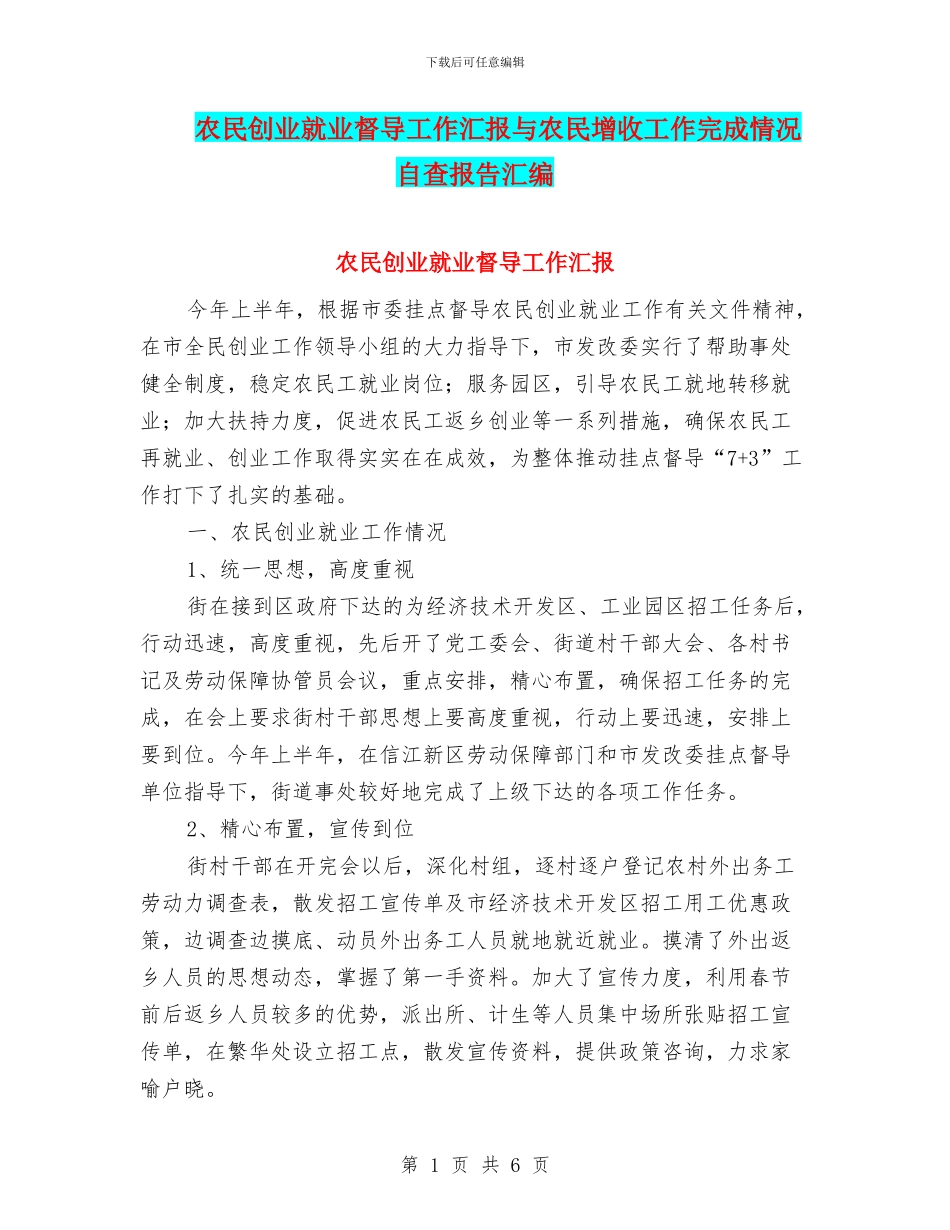 下载后可任意编辑

农民创业就业督导工作汇报与农民增收工作完成情况自查报告汇编

农民创业就业督导工作汇报

今年上半年，根据市委挂点督导农民创业就业工作有关文件精神，在市全民创业工作领导小组的大力指导下，市发改委实行了帮助事处健全制度，稳定农民工就业岗位；服务园区，引导农民工就地转移就业；加大扶持力度，促进农民工返乡创业等一系列措施，确保农民工再就业、创业工作取得实实在在成效，为整体推动挂点督导“7+3”工作打下了扎实的基础。

一、农民创业就业工作情况

1、统一思想，高度重视

街在接到区政府下达的为经济技术开发区、工业园区招工任务后，行动迅速，高度重视，先后开了党工委会、街道村干部大会、各村书记及劳动保障协管员会议，重点安排，精心布置，确保招工任务的完成，在会上要求街村干部思想上要高度重视，行动上要迅速，安排上要到位。今年上半年，在信江新区劳动保障部门和市发改委挂点督导单位指导下，街道事处较好地完成了上级下达的各项工作任务。

2、精心布置，宣传到位

街村干部在开完会以后，深化村组，逐村逐户登记农村外出务工劳动力调查表，散发招工宣传单及市经济技术开发区招工用工优惠政策，边调查边摸底、动员外出务工人员就地就近就业。摸清了外出返乡人员的思想动态，掌握了第一手资料。加大了宣传力度，利用春节前后返乡人员较多的优势，派出所、计生等人员集中场所张贴招工宣传单，在繁华处设立招工点，散发宣传资料，提供政策咨询，力求家喻户晓。

第 1 页 共 6 页